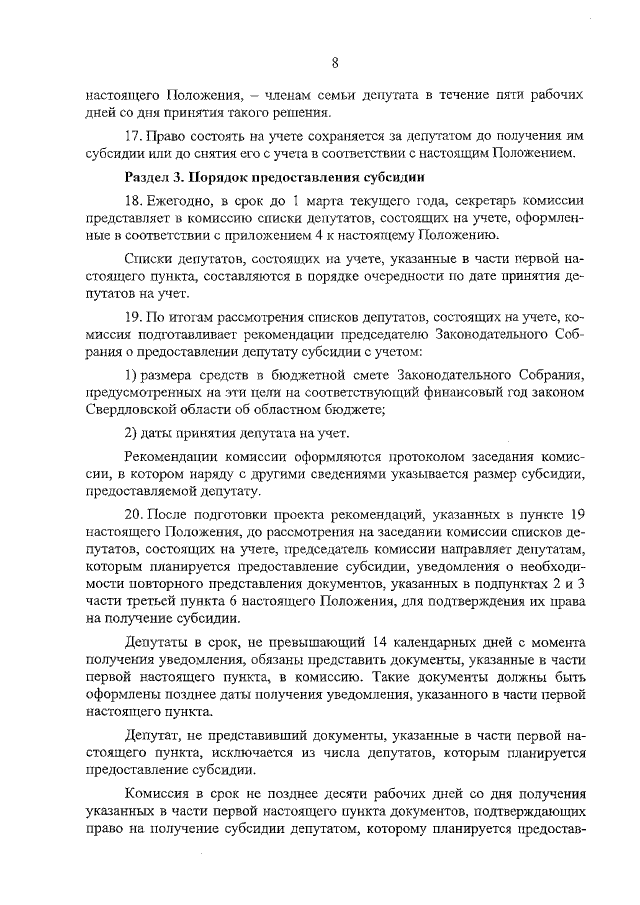 8

настоящего Положения, – членам семьи депутата в течение пяти рабочих дней со дня принятия такого решения.

17. Право состоять на учете сохраняется за депутатом до получения им субсидии или до снятия его с учета в соответствии с настоящим Положением.

Раздел 3. Порядок предоставления субсидии

18. Ежегодно, в срок до 1 марта текущего года, секретарь комиссии представляет в комиссию списки депутатов, состоящих на учете, оформленные в соответствии с приложением 4 к настоящему Положению.

Списки депутатов, состоящих на учете, указанные в части первой настоящего пункта, составляются в порядке очередности по дате принятия депутатов на учет.

19. По итогам рассмотрения списков депутатов, состоящих на учете, комиссия подготавливает рекомендации председателю Законодательного Собрания о предоставлении депутату субсидии с учетом:

1) размера средств в бюджетной смете Законодательного Собрания, предусмотренных на эти цели на соответствующий финансовый год законом Свердловской области об областном бюджете;

2) даты принятия депутата на учет.

Рекомендации комиссии оформляются протоколом заседания комиссии, в котором наряду с другими сведениями указывается размер субсидии, предоставляемой депутату.

20. После подготовки проекта рекомендаций, указанных в пункте 19 настоящего Положения, до рассмотрения на заседании комиссии списков депутатов, состоящих на учете, председатель комиссии направляет депутатам, которым планируется предоставление субсидии, уведомления о необходимости повторного представления документов, указанных в подпунктах 2 и 3 части третьей пункта 6 настоящего Положения, для подтверждения их права на получение субсидии.

Депутаты в срок, не превышающий 14 календарных дней с момента получения уведомления, обязаны представить документы, указанные в части первой настоящего пункта, в комиссию. Такие документы должны быть оформлены позднее даты получения уведомления, указанного в части первой настоящего пункта.

Депутат, не представивший документы, указанные в части первой настоящего пункта, исключается из числа депутатов, которым планируется предоставление субсидии.

Комиссия в срок не позднее десяти рабочих дней со дня получения указанных в части первой настоящего пункта документов, подтверждающих право на получение субсидии депутатом, которому планируется предостав-